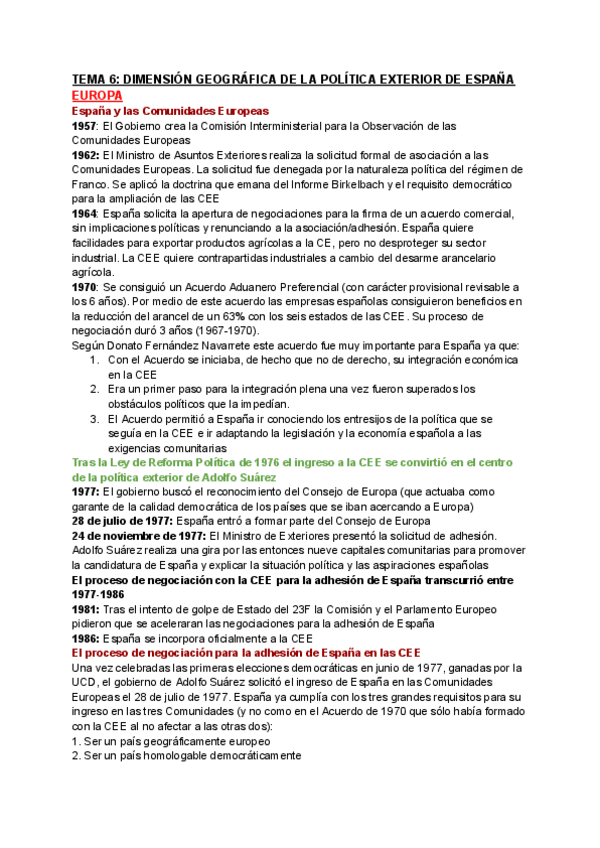 TEMA 6: DIMENSIÓN GEOGRÁFICA DE LA POLÍTICA EXTERIOR DE ESPAÑA
EUROPA
España y las Comunidades Europeas
1957: El Gobierno crea la Comisión Interministerial para la Observación de las Comunidades Europeas
1962: El Ministro de Asuntos Exteriores realiza la solicitud formal de asociación a las Comunidades Europeas. La solicitud fue denegada por la naturaleza política del régimen de Franco. Se aplicó la doctrina que emana del Informe Birkelbach y el requisito democrático para la ampliación de las CEE
1964: España solicita la apertura de negociaciones para la firma de un acuerdo comercial, sin implicaciones políticas y renunciando a la asociación/adhesión. España quiere facilidades para exportar productos agrícolas a la CE, pero no desproteger su sector industrial. La CEE quiere contrapartidas industriales a cambio del desarme arancelario agrícola.
1970: Se consiguió un Acuerdo Aduanero Preferencial (con carácter provisional revisable a los 6 años). Por medio de este acuerdo las empresas españolas consiguieron beneficios en la reducción del arancel de un 63% con los seis estados de las CEE. Su proceso de negociación duró 3 años (1967-1970).
Según Donato Fernández Navarrete este acuerdo fue muy importante para España ya que:
1. Con el Acuerdo se iniciaba, de hecho que no de derecho, su integración económica en la CEE
2. Era un primer paso para la integración plena una vez fueron superados los obstáculos políticos que la impedían.
3. El Acuerdo permitió a España ir conociendo los entresijos de la política que se seguía en la CEE e ir adaptando la legislación y la economía española a las exigencias comunitarias
Tras la Ley de Reforma Política de 1976 el ingreso a la CEE se convirtió en el centro de la política exterior de Adolfo Suárez
1977: El gobierno buscó el reconocimiento del Consejo de Europa (que actuaba como garante de la calidad democrática de los países que se iban acercando a Europa)
28 de julio de 1977: España entró a formar parte del Consejo de Europa
24 de noviembre de 1977: El Ministro de Exteriores presentó la solicitud de adhesión. Adolfo Suárez realiza una gira por las entonces nueve capitales comunitarias para promover la candidatura de España y explicar la situación política y las aspiraciones españolas
El proceso de negociación con la CEE para la adhesión de España transcurrió entre 1977-1986
1981: Tras el intento de golpe de Estado del 23F la Comisión y el Parlamento Europeo pidieron que se aceleraran las negociaciones para la adhesión de España
1986: España se incorpora oficialmente a la CEE
El proceso de negociación para la adhesión de España en las CEE
Una vez celebradas las primeras elecciones democráticas en junio de 1977, ganadas por la UCD, el gobierno de Adolfo Suárez solicitó el ingreso de España en las Comunidades Europeas el 28 de julio de 1977. España ya cumplía con los tres grandes requisitos para su ingreso en las tres Comunidades (y no como en el Acuerdo de 1970 que sólo había formado con la CEE al no afectar a las otras dos):
1. Ser un país geográficamente europeo
2. Ser un país homologable democráticamente